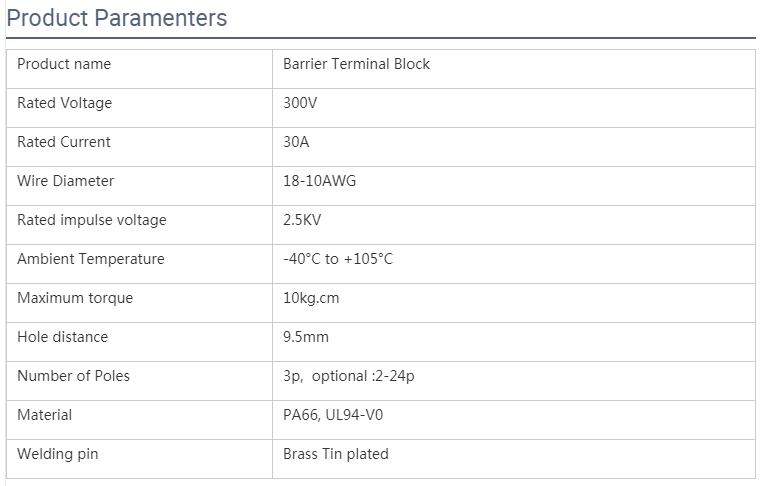 Product Paramenters

| Product name | Barrier Terminal Block |
|---|---|
| Rated Voltage | 300V |
| Rated Current | 30A |
| Wire Diameter | 18-10AWG |
| Rated impulse voltage | 2.5KV |
| Ambient Temperature | -40°C to +105°C |
| Maximum torque | 10kg.cm |
| Hole distance | 9.5mm |
| Number of Poles | 3p, optional :2-24p |
| Material | PA66, UL94-V0 |
| Welding pin | Brass Tin plated |